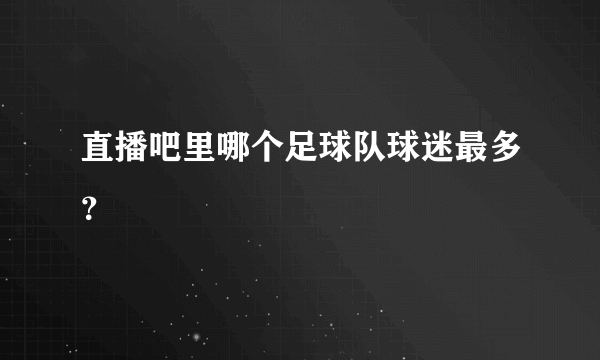 直播吧里哪个足球队球迷最多？